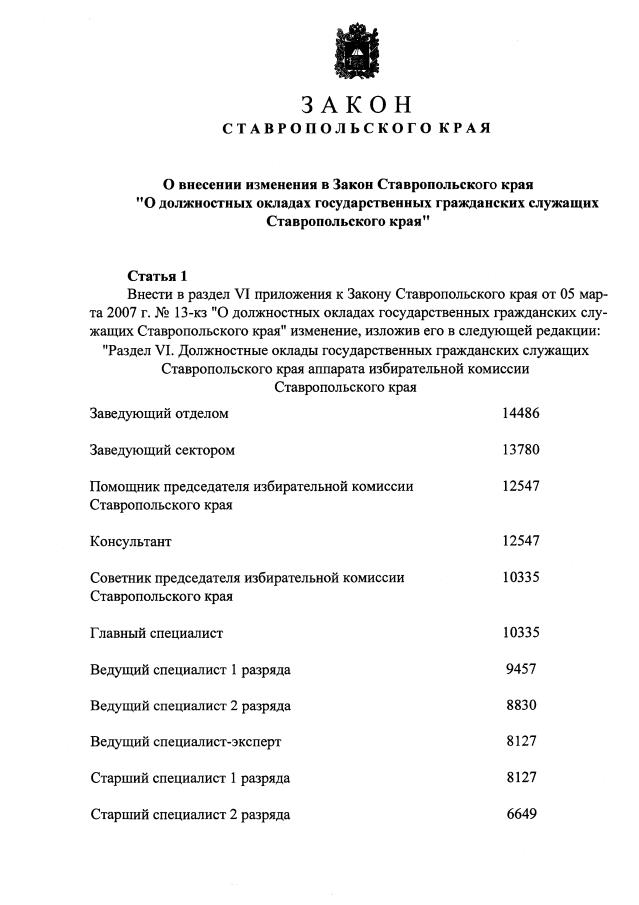 ЗАКОН
СТАВРОПОЛЬСКОГО КРАЯ

О внесении изменения в Закон Ставропольского края "О должностных окладах государственных гражданских служащих Ставропольского края"

Статья 1
Внести в раздел VI приложения к Закону Ставропольского края от 05 марта 2007 г. № 13-кз "О должностных окладах государственных гражданских служащих Ставропольского края" изменение, изложив его в следующей редакции:
"Раздел VI. Должностные оклады государственных гражданских служащих Ставропольского края аппарата избирательной комиссии Ставропольского края

| | |
|---|---|
| Заведующий отделом | 14486 |
| Заведующий сектором | 13780 |
| Помощник председателя избирательной комиссии Ставропольского края | 12547 |
| Консультант | 12547 |
| Советник председателя избирательной комиссии Ставропольского края | 10335 |
| Главный специалист | 10335 |
| Ведущий специалист 1 разряда | 9457 |
| Ведущий специалист 2 разряда | 8830 |
| Ведущий специалист-эксперт | 8127 |
| Старший специалист 1 разряда | 8127 |
| Старший специалист 2 разряда | 6649 |